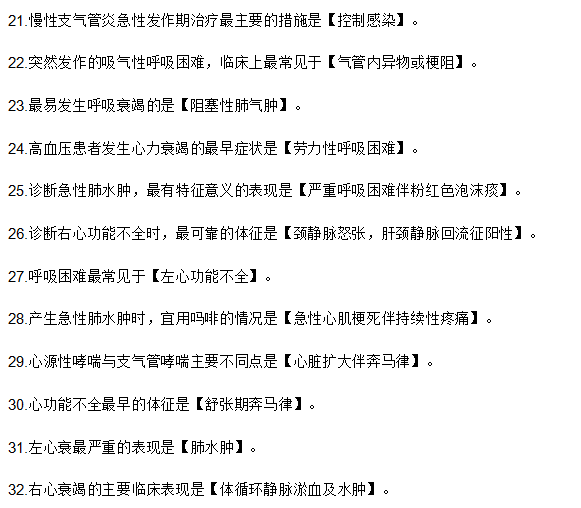 21.慢性支气管炎急性发作期治疗最主要的措施是【控制感染】。

22.突然发作的吸气性呼吸困难，临床上最常见于【气管内异物或梗阻】。

23.最易发生呼吸衰竭的是【阻塞性肺气肿】。

24.高血压患者发生心力衰竭的最早症状是【劳力性呼吸困难】。

25.诊断急性肺水肿，最有特征意义的表现是【严重呼吸困难伴粉红色泡沫痰】。

26.诊断右心功能不全时，最可靠的体征是【颈静脉怒张，肝颈静脉回流征阳性】。

27.呼吸困难最常见于【左心功能不全】。

28.产生急性肺水肿时，宜用吗啡的情况是【急性心肌梗死伴持续性疼痛】。

29.心源性哮喘与支气管哮喘主要不同点是【心脏扩大伴奔马律】。

30.心功能不全最早的体征是【舒张期奔马律】。

31.左心衰最严重的表现是【肺水肿】。

32.右心衰竭的主要临床表现是【体循环静脉淤血及水肿】。